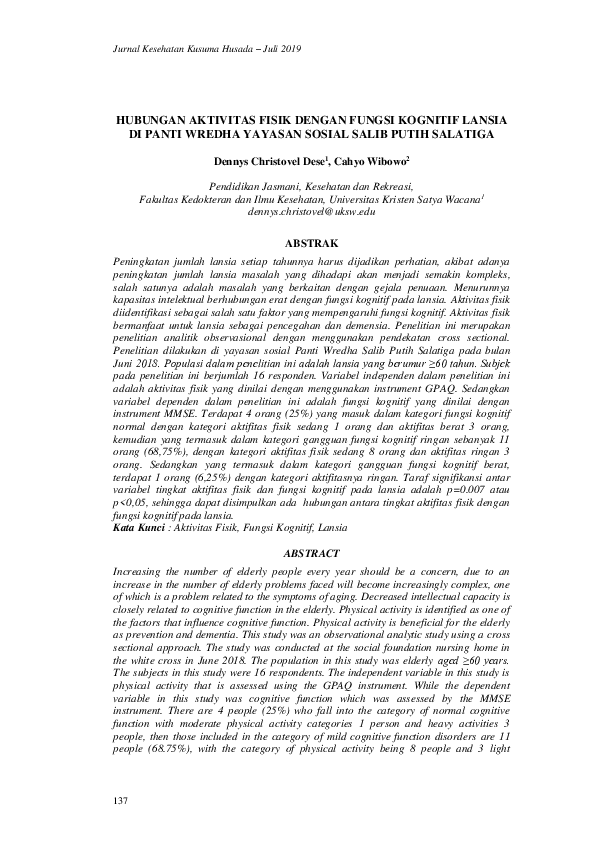 Jurnal Kesehatan Kusuma Husada – Juli 2019

HUBUNGAN AKTIVITAS FISIK DENGAN FUNGSI KOGNITIF LANSIA DI PANTI WREDHA YAYASAN SOSIAL SALIB PUTIH SALATIGA

Dennys Christovel Dese$^1$, Cahyo Wibowo$^2$

Pendidikan Jasmani, Kesehatan dan Rekreasi,
Fakultas Kedokteran dan Ilmu Kesehatan, Universitas Kristen Satya Wacana$^1$
dennys.christovel@uksw.edu

ABSTRAK

Peningkatan jumlah lansia setiap tahunnya harus dijadikan perhatian, akibat adanya peningkatan jumlah lansia masalah yang dihadapi akan menjadi semakin kompleks, salah satunya adalah masalah yang berkaitan dengan gejala penuaan. Menurunnya kapasitas intelektual berhubungan erat dengan fungsi kognitif pada lansia. Aktivitas fisik diidentifikasi sebagai salah satu faktor yang mempengaruhi fungsi kognitif. Aktivitas fisik bermanfaat untuk lansia sebagai pencegahan dan demensia. Penelitian ini merupakan penelitian analitik observasional dengan menggunakan pendekatan cross sectional. Penelitian dilakukan di yayasan sosial Panti Wredha Salib Putih Salatiga pada bulan Juni 2018. Populasi dalam penelitian ini adalah lansia yang berumur ≥60 tahun. Subjek pada penelitian ini berjumlah 16 responden. Variabel independen dalam penelitian ini adalah aktivitas fisik yang dinilai dengan menggunakan instrument GPAQ. Sedangkan variabel dependen dalam penelitian ini adalah fungsi kognitif yang dinilai dengan instrument MMSE. Terdapat 4 orang (25%) yang masuk dalam kategori fungsi kognitif normal dengan kategori aktifitas fisik sedang 1 orang dan aktifitas berat 3 orang, kemudian yang termasuk dalam kategori gangguan fungsi kognitif ringan sebanyak 11 orang (68,75%), dengan kategori aktifitas fisik sedang 8 orang dan aktifitas ringan 3 orang. Sedangkan yang termasuk dalam kategori gangguan fungsi kognitif berat, terdapat 1 orang (6,25%) dengan kategori aktifitasnya ringan. Taraf signifikansi antar variabel tingkat aktifitas fisik dan fungsi kognitif pada lansia adalah p=0.007 atau p<0,05, sehingga dapat disimpulkan ada hubungan antara tingkat aktifitas fisik dengan fungsi kognitif pada lansia.
Kata Kunci : Aktivitas Fisik, Fungsi Kognitif, Lansia

ABSTRACT

Increasing the number of elderly people every year should be a concern, due to an increase in the number of elderly problems faced will become increasingly complex, one of which is a problem related to the symptoms of aging. Decreased intellectual capacity is closely related to cognitive function in the elderly. Physical activity is identified as one of the factors that influence cognitive function. Physical activity is beneficial for the elderly as prevention and dementia. This study was an observational analytic study using a cross sectional approach. The study was conducted at the social foundation nursing home in the white cross in June 2018. The population in this study was elderly aged ≥60 years. The subjects in this study were 16 respondents. The independent variable in this study is physical activity that is assessed using the GPAQ instrument. While the dependent variable in this study was cognitive function which was assessed by the MMSE instrument. There are 4 people (25%) who fall into the category of normal cognitive function with moderate physical activity categories 1 person and heavy activities 3 people, then those included in the category of mild cognitive function disorders are 11 people (68.75%), with the category of physical activity being 8 people and 3 light

137